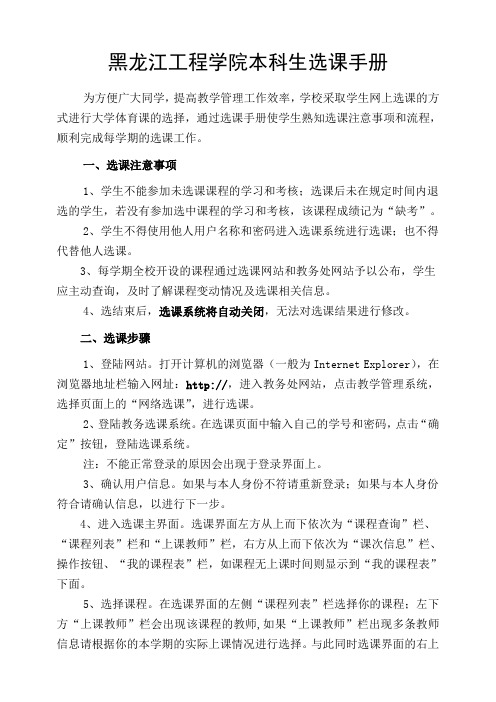 黑龙江工程学院本科生选课手册

为方便广大同学，提高教学管理工作效率，学校采取学生网上选课的方式进行大学体育课的选择，通过选课手册使学生熟知选课注意事项和流程，顺利完成每学期的选课工作。

一、选课注意事项

1、学生不能参加未选课课程的学习和考核；选课后未在规定时间内退选的学生，若没有参加选中课程的学习和考核，该课程成绩记为“缺考”。

2、学生不得使用他人用户名称和密码进入选课系统进行选课；也不得代替他人选课。

3、每学期全校开设的课程通过选课网站和教务处网站予以公布，学生应主动查询，及时了解课程变动情况及选课相关信息。

4、选结束后，选课系统将自动关闭，无法对选课结果进行修改。

二、选课步骤

1、登陆网站。打开计算机的浏览器（一般为 Internet Explorer），在浏览器地址栏输入网址：http://，进入教务处网站，点击教学管理系统，选择页面上的“网络选课”，进行选课。

2、登陆教务选课系统。在选课页面中输入自己的学号和密码，点击“确定”按钮，登陆选课系统。

注：不能正常登录的原因会出现于登录界面上。

3、确认用户信息。如果与本人身份不符请重新登录；如果与本人身份符合请确认信息，以进行下一步。

4、进入选课主界面。选课界面左方从上而下依次为“课程查询”栏、“课程列表”栏和“上课教师”栏，右方从上而下依次为“课次信息”栏、操作按钮、“我的课程表”栏，如课程无上课时间则显示到“我的课程表”下面。

5、选择课程。在选课界面的左侧“课程列表”栏选择你的课程；左下方“上课教师”栏会出现该课程的教师,如果“上课教师”栏出现多条教师信息请根据你的本学期的实际上课情况进行选择。与此同时选课界面的右上